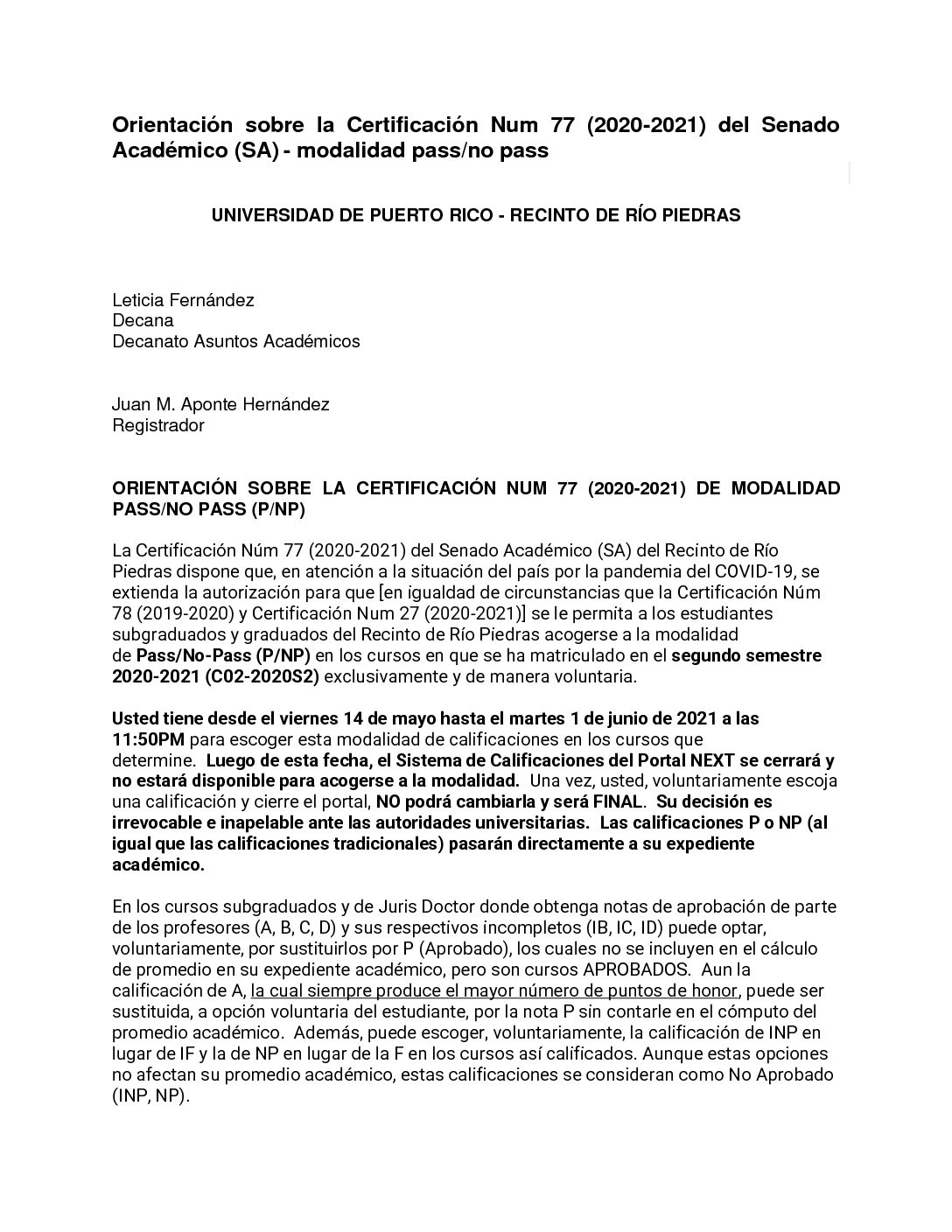 Orientación sobre la Certificación Num 77 (2020-2021) del Senado Académico (SA) - modalidad pass/no pass

UNIVERSIDAD DE PUERTO RICO - RECINTO DE RÍO PIEDRAS

Leticia Fernández
Decana
Decanato Asuntos Académicos

Juan M. Aponte Hernández
Registrador

ORIENTACIÓN SOBRE LA CERTIFICACIÓN NUM 77 (2020-2021) DE MODALIDAD PASS/NO PASS (P/NP)

La Certificación Núm 77 (2020-2021) del Senado Académico (SA) del Recinto de Río Piedras dispone que, en atención a la situación del país por la pandemia del COVID-19, se extienda la autorización para que [en igualdad de circunstancias que la Certificación Núm 78 (2019-2020) y Certificación Num 27 (2020-2021)] se le permita a los estudiantes subgraduados y graduados del Recinto de Río Piedras acogerse a la modalidad de Pass/No-Pass (P/NP) en los cursos en que se ha matriculado en el segundo semestre 2020-2021 (C02-2020S2) exclusivamente y de manera voluntaria.

Usted tiene desde el viernes 14 de mayo hasta el martes 1 de junio de 2021 a las 11:50PM para escoger esta modalidad de calificaciones en los cursos que determine. Luego de esta fecha, el Sistema de Calificaciones del Portal NEXT se cerrará y no estará disponible para acogerse a la modalidad. Una vez, usted, voluntariamente escoja una calificación y cierre el portal, NO podrá cambiarla y será FINAL. Su decisión es irrevocable e inapelable ante las autoridades universitarias. Las calificaciones P o NP (al igual que las calificaciones tradicionales) pasarán directamente a su expediente académico.

En los cursos subgraduados y de Juris Doctor donde obtenga notas de aprobación de parte de los profesores (A, B, C, D) y sus respectivos incompletos (IB, IC, ID) puede optar, voluntariamente, por sustituirlos por P (Aprobado), los cuales no se incluyen en el cálculo de promedio en su expediente académico, pero son cursos APROBADOS. Aun la calificación de A, la cual siempre produce el mayor número de puntos de honor, puede ser sustituida, a opción voluntaria del estudiante, por la nota P sin contarle en el cómputo del promedio académico. Además, puede escoger, voluntariamente, la calificación de INP en lugar de IF y la de NP en lugar de la F en los cursos así calificados. Aunque estas opciones no afectan su promedio académico, estas calificaciones se consideran como No Aprobado (INP, NP).